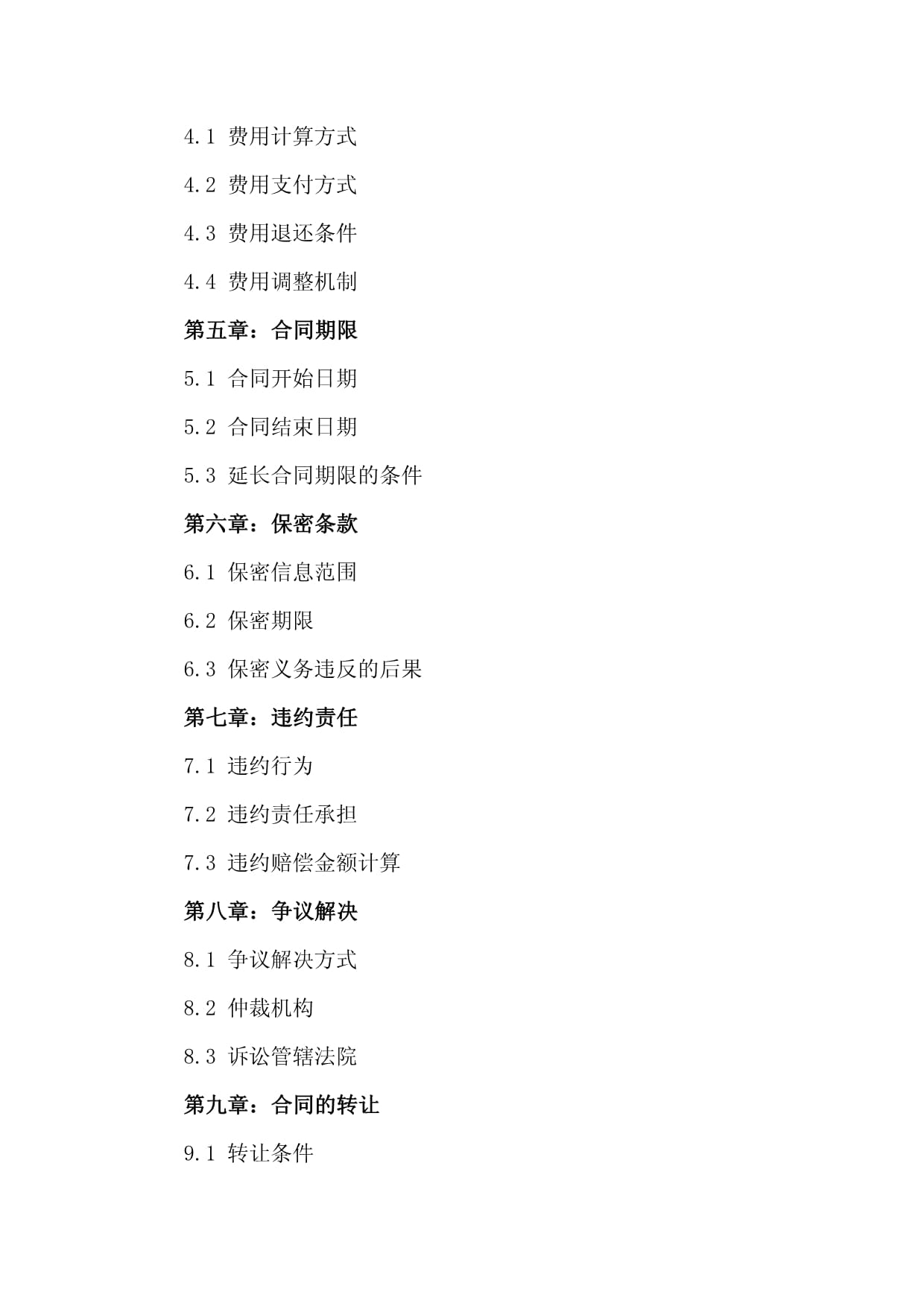 4.1 费用计算方式

4.2 费用支付方式

4.3 费用退还条件

4.4 费用调整机制

第五章：合同期限

5.1 合同开始日期

5.2 合同结束日期

5.3 延长合同期限的条件

第六章：保密条款

6.1 保密信息范围

6.2 保密期限

6.3 保密义务违反的后果

第七章：违约责任

7.1 违约行为

7.2 违约责任承担

7.3 违约赔偿金额计算

第八章：争议解决

8.1 争议解决方式

8.2 仲裁机构

8.3 诉讼管辖法院

第九章：合同的转让

9.1 转让条件